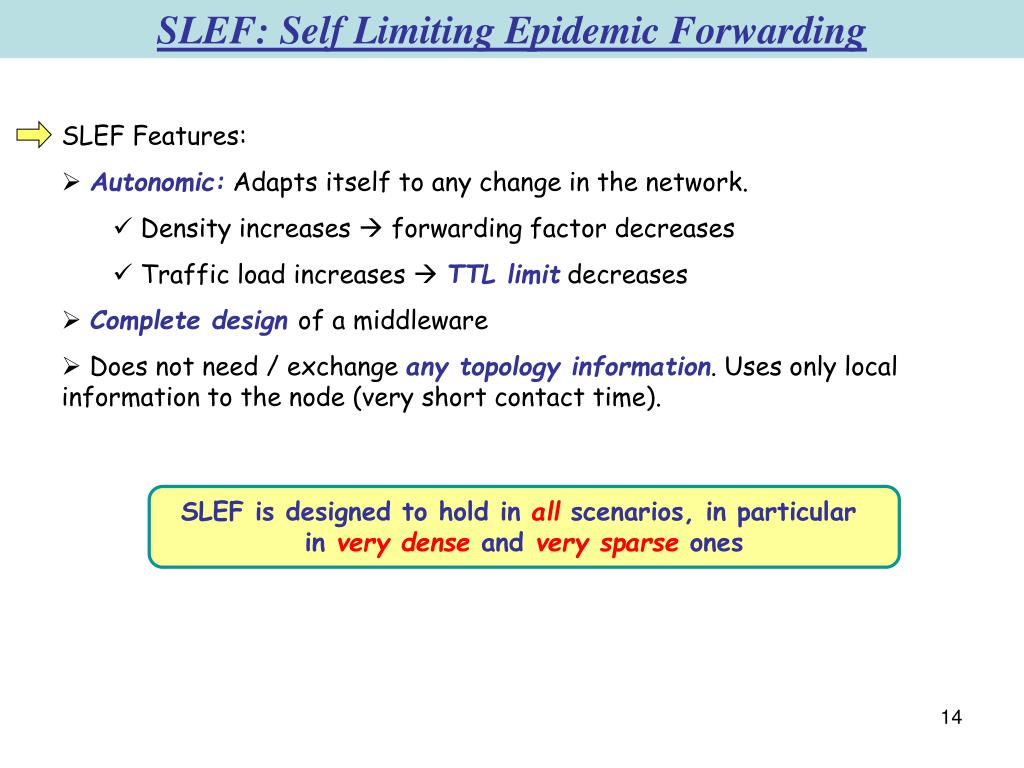 SLEF: Self Limiting Epidemic Forwarding

SLEF Features:

➢ Autonomic: Adapts itself to any change in the network.

✓ Density increases → forwarding factor decreases

✓ Traffic load increases → TTL limit decreases

➢ Complete design of a middleware

➢ Does not need / exchange any topology information. Uses only local information to the node (very short contact time).

SLEF is designed to hold in all scenarios, in particular in very dense and very sparse ones

14